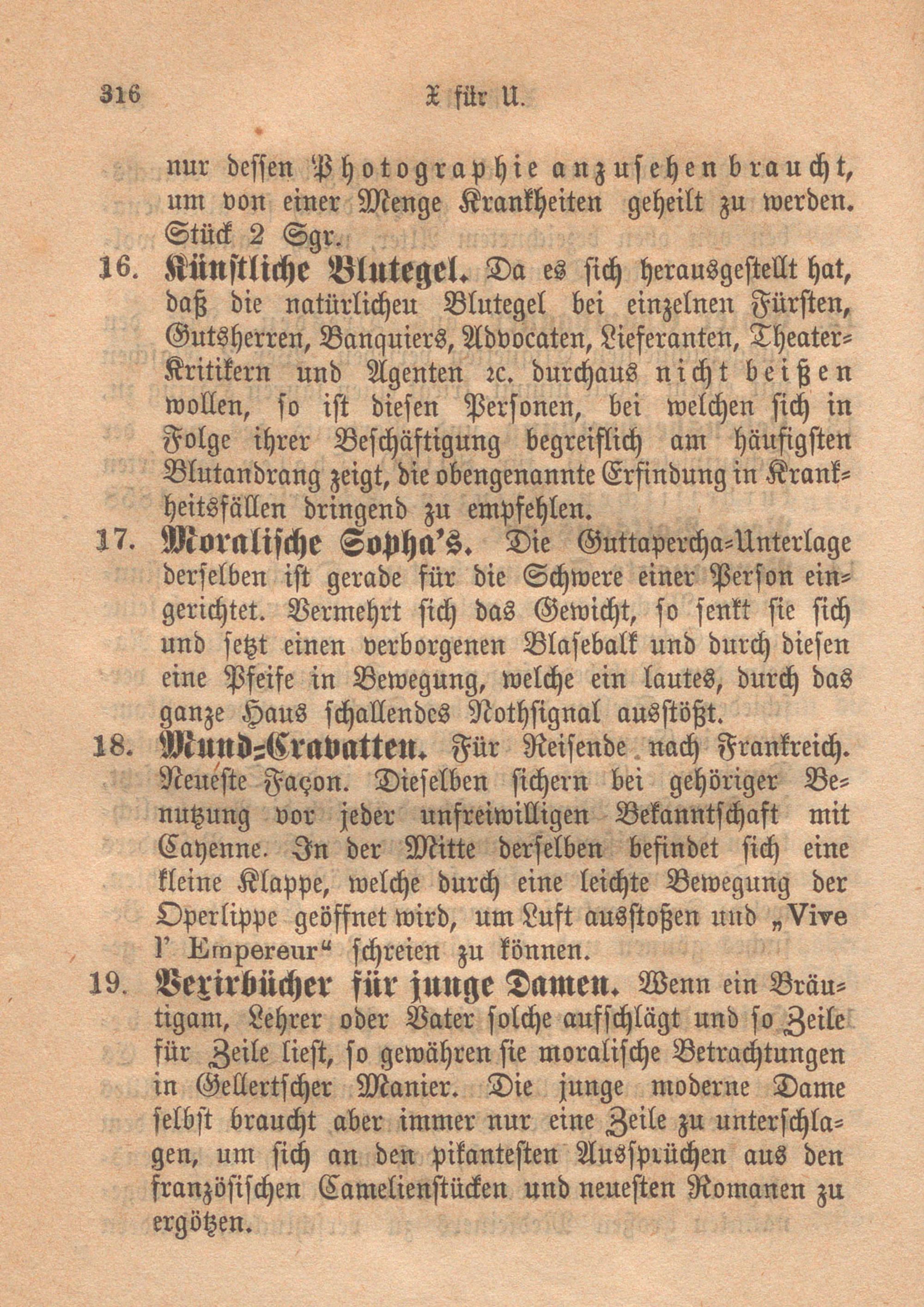 316 X für U.

nur dessen Photographie anzusehen braucht, um von einer Menge Krankheiten geheilt zu werden. Stück 2 Sgr.

16. Künstliche Blutegel. Da es sich herausgestellt hat, daß die natürlichen Blutegel bei einzelnen Fürsten, Gutsherren, Banquiers, Advocaten, Lieferanten, Theater-Kritikern und Agenten ꝛc. durchaus nicht beißen wollen, so ist diesen Personen, bei welchen sich in Folge ihrer Beschäftigung begreiflich am häufigsten Blutandrang zeigt, die obengenannte Erfindung in Krankheitsfällen dringend zu empfehlen.

17. Moralische Sopha's. Die Guttapercha-Unterlage derselben ist gerade für die Schwere einer Person eingerichtet. Vermehrt sich das Gewicht, so senkt sie sich und setzt einen verborgenen Blasebalk und durch diesen eine Pfeife in Bewegung, welche ein lautes, durch das ganze Haus schallendes Nothsignal ausstößt.

18. Mund-Cravatten. Für Reisende nach Frankreich. Neueste Façon. Dieselben sichern bei gehöriger Benutzung vor jeder unfreiwilligen Bekanntschaft mit Cayenne. In der Mitte derselben befindet sich eine kleine Klappe, welche durch eine leichte Bewegung der Operlippe geöffnet wird, um Luft ausstoßen und „Vive l' Empereur“ schreien zu können.

19. Vexirbücher für junge Damen. Wenn ein Bräutigam, Lehrer oder Vater solche aufschlägt und so Zeile für Zeile liest, so gewähren sie moralische Betrachtungen in Gellertscher Manier. Die junge moderne Dame selbst braucht aber immer nur eine Zeile zu unterschlagen, um sich an den pikantesten Aussprüchen aus den französischen Camelienstücken und neuesten Romanen zu ergötzen.